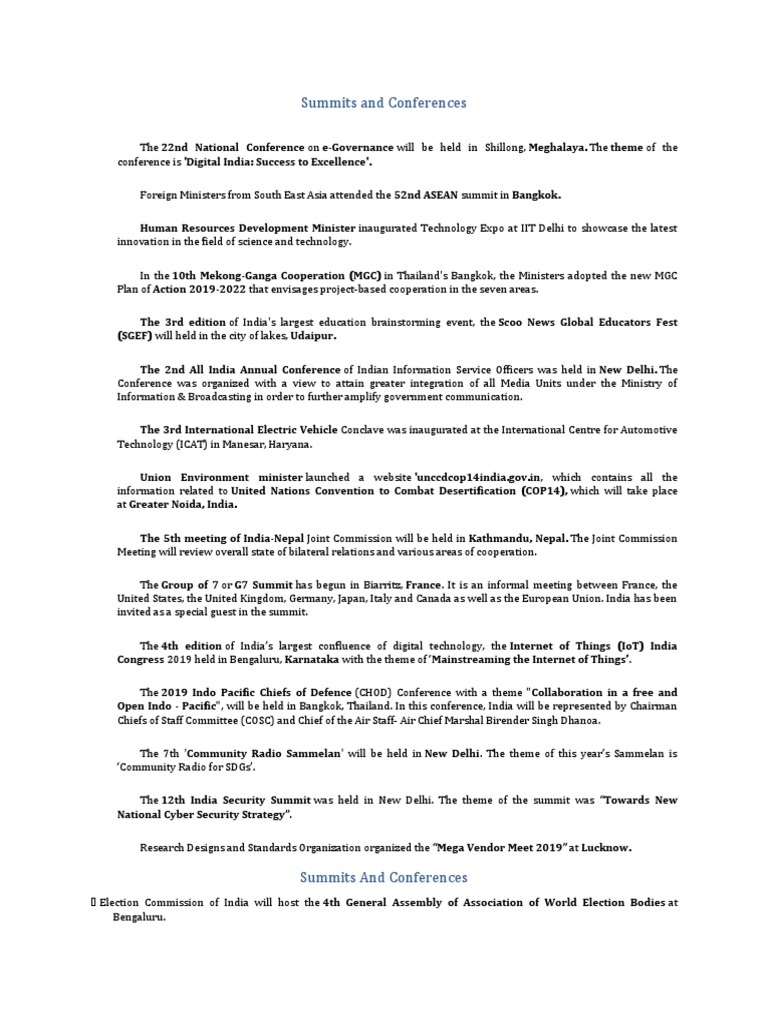 Summits and Conferences

The 22nd National Conference on e-Governance will be held in Shillong, Meghalaya. The theme of the conference is 'Digital India: Success to Excellence'.

Foreign Ministers from South East Asia attended the 52nd ASEAN summit in Bangkok.

Human Resources Development Minister inaugurated Technology Expo at IIT Delhi to showcase the latest innovation in the field of science and technology.

In the 10th Mekong-Ganga Cooperation (MGC) in Thailand's Bangkok, the Ministers adopted the new MGC Plan of Action 2019-2022 that envisages project-based cooperation in the seven areas.

The 3rd edition of India's largest education brainstorming event, the Scoo News Global Educators Fest (SGEF) will held in the city of lakes, Udaipur.

The 2nd All India Annual Conference of Indian Information Service Officers was held in New Delhi. The Conference was organized with a view to attain greater integration of all Media Units under the Ministry of Information & Broadcasting in order to further amplify government communication.

The 3rd International Electric Vehicle Conclave was inaugurated at the International Centre for Automotive Technology (ICAT) in Manesar, Haryana.

Union Environment minister launched a website 'unccdcop14india.gov.in, which contains all the information related to United Nations Convention to Combat Desertification (COP14), which will take place at Greater Noida, India.

The 5th meeting of India-Nepal Joint Commission will be held in Kathmandu, Nepal. The Joint Commission Meeting will review overall state of bilateral relations and various areas of cooperation.

The Group of 7 or G7 Summit has begun in Biarritz, France. It is an informal meeting between France, the United States, the United Kingdom, Germany, Japan, Italy and Canada as well as the European Union. India has been invited as a special guest in the summit.

The 4th edition of India's largest confluence of digital technology, the Internet of Things (IoT) India Congress 2019 held in Bengaluru, Karnataka with the theme of 'Mainstreaming the Internet of Things'.

The 2019 Indo Pacific Chiefs of Defence (CHOD) Conference with a theme "Collaboration in a free and Open Indo - Pacific", will be held in Bangkok, Thailand. In this conference, India will be represented by Chairman Chiefs of Staff Committee (COSC) and Chief of the Air Staff- Air Chief Marshal Birender Singh Dhanoa.

The 7th 'Community Radio Sammelan' will be held in New Delhi. The theme of this year's Sammelan is 'Community Radio for SDGs'.

The 12th India Security Summit was held in New Delhi. The theme of the summit was "Towards New National Cyber Security Strategy".

Research Designs and Standards Organization organized the "Mega Vendor Meet 2019" at Lucknow.

Summits And Conferences

 Election Commission of India will host the 4th General Assembly of Association of World Election Bodies at Bengaluru.